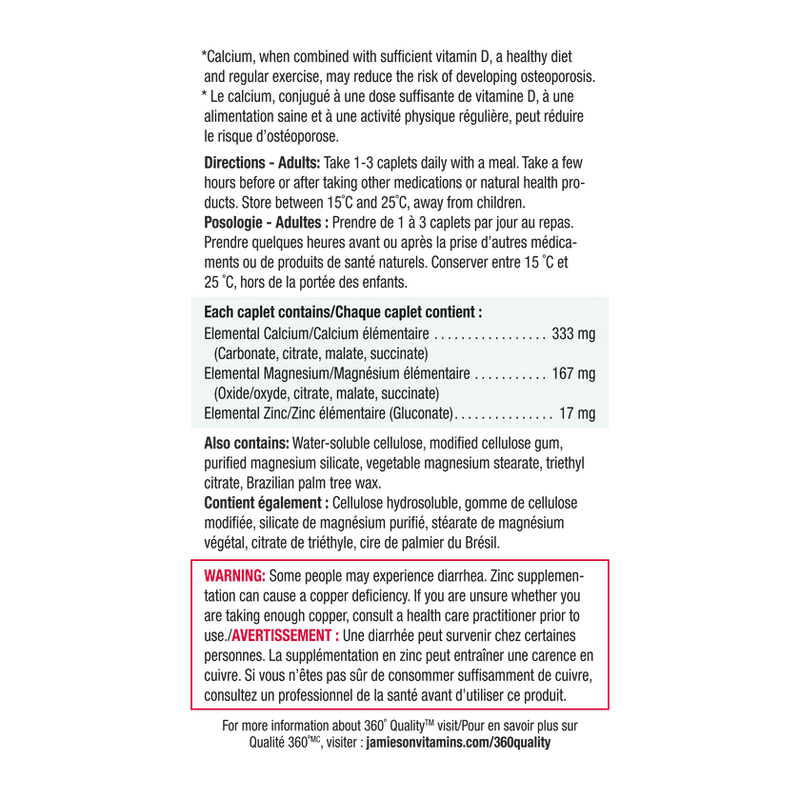 *Calcium, when combined with sufficient vitamin D, a healthy diet and regular exercise, may reduce the risk of developing osteoporosis.
* Le calcium, conjugué à une dose suffisante de vitamine D, à une alimentation saine et à une activité physique régulière, peut réduire le risque d'ostéoporose.

Directions - Adults: Take 1-3 caplets daily with a meal. Take a few hours before or after taking other medications or natural health products. Store between 15°C and 25°C, away from children.
Posologie - Adultes : Prendre de 1 à 3 caplets par jour au repas. Prendre quelques heures avant ou après la prise d'autres médicaments ou de produits de santé naturels. Conserver entre 15 °C et 25 °C, hors de la portée des enfants.

Each caplet contains/Chaque caplet contient :
Elemental Calcium/Calcium élémentaire 333 mg
(Carbonate, citrate, malate, succinate)
Elemental Magnesium/Magnésium élémentaire 167 mg
(Oxide/oxyde, citrate, malate, succinate)
Elemental Zinc/Zinc élémentaire (Gluconate) 17 mg

Also contains: Water-soluble cellulose, modified cellulose gum, purified magnesium silicate, vegetable magnesium stearate, triethyl citrate, Brazilian palm tree wax.
Contient également : Cellulose hydrosoluble, gomme de cellulose modifiée, silicate de magnésium purifié, stéarate de magnésium végétal, citrate de triéthyle, cire de palmier du Brésil.

WARNING: Some people may experience diarrhea. Zinc supplementation can cause a copper deficiency. If you are unsure whether you are taking enough copper, consult a health care practitioner prior to use./AVERTISSEMENT : Une diarrhée peut survenir chez certaines personnes. La supplémentation en zinc peut entraîner une carence en cuivre. Si vous n'êtes pas sûr de consommer suffisamment de cuivre, consultez un professionnel de la santé avant d'utiliser ce produit.

For more information about 360° Quality™ visit/Pour en savoir plus sur Qualité 360°MC, visiter : jamiesonvitamins.com/360quality